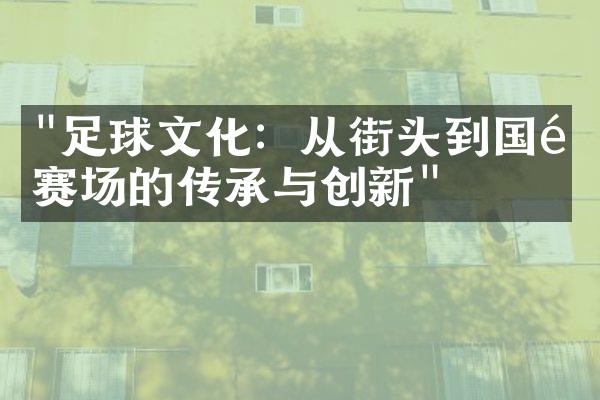 "足球文化：从街头到国é赛场的传承与创新"